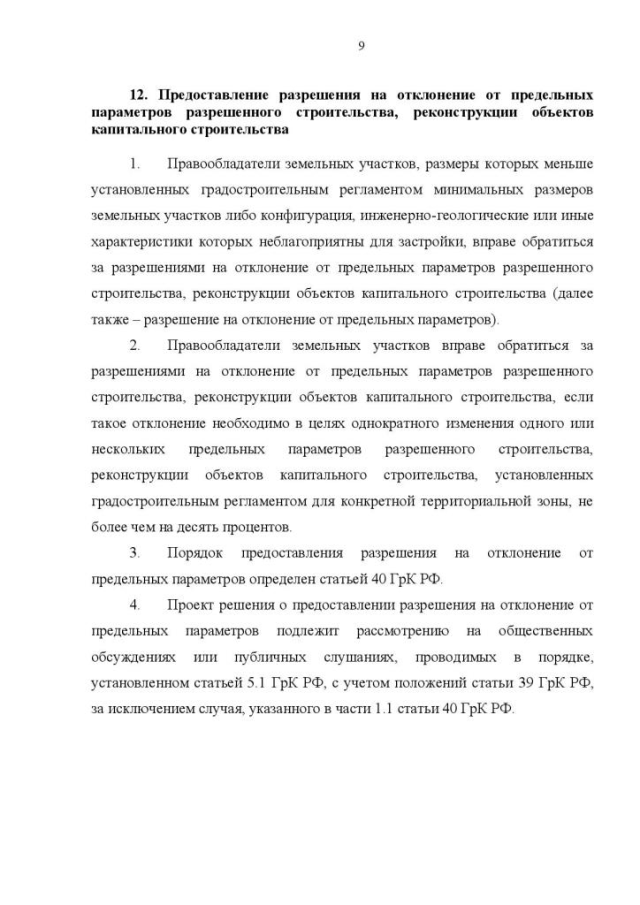 9

12. Предоставление разрешения на отклонение от предельных параметров разрешенного строительства, реконструкции объектов капитального строительства

1. Правообладатели земельных участков, размеры которых меньше установленных градостроительным регламентом минимальных размеров земельных участков либо конфигурация, инженерно-геологические или иные характеристики которых неблагоприятны для застройки, вправе обратиться за разрешениями на отклонение от предельных параметров разрешенного строительства, реконструкции объектов капитального строительства (далее также – разрешение на отклонение от предельных параметров).

2. Правообладатели земельных участков вправе обратиться за разрешениями на отклонение от предельных параметров разрешенного строительства, реконструкции объектов капитального строительства, если такое отклонение необходимо в целях однократного изменения одного или нескольких предельных параметров разрешенного строительства, реконструкции объектов капитального строительства, установленных градостроительным регламентом для конкретной территориальной зоны, не более чем на десять процентов.

3. Порядок предоставления разрешения на отклонение от предельных параметров определен статьей 40 ГрК РФ.

4. Проект решения о предоставлении разрешения на отклонение от предельных параметров подлежит рассмотрению на общественных обсуждениях или публичных слушаниях, проводимых в порядке, установленном статьей 5.1 ГрК РФ, с учетом положений статьи 39 ГрК РФ, за исключением случая, указанного в части 1.1 статьи 40 ГрК РФ.